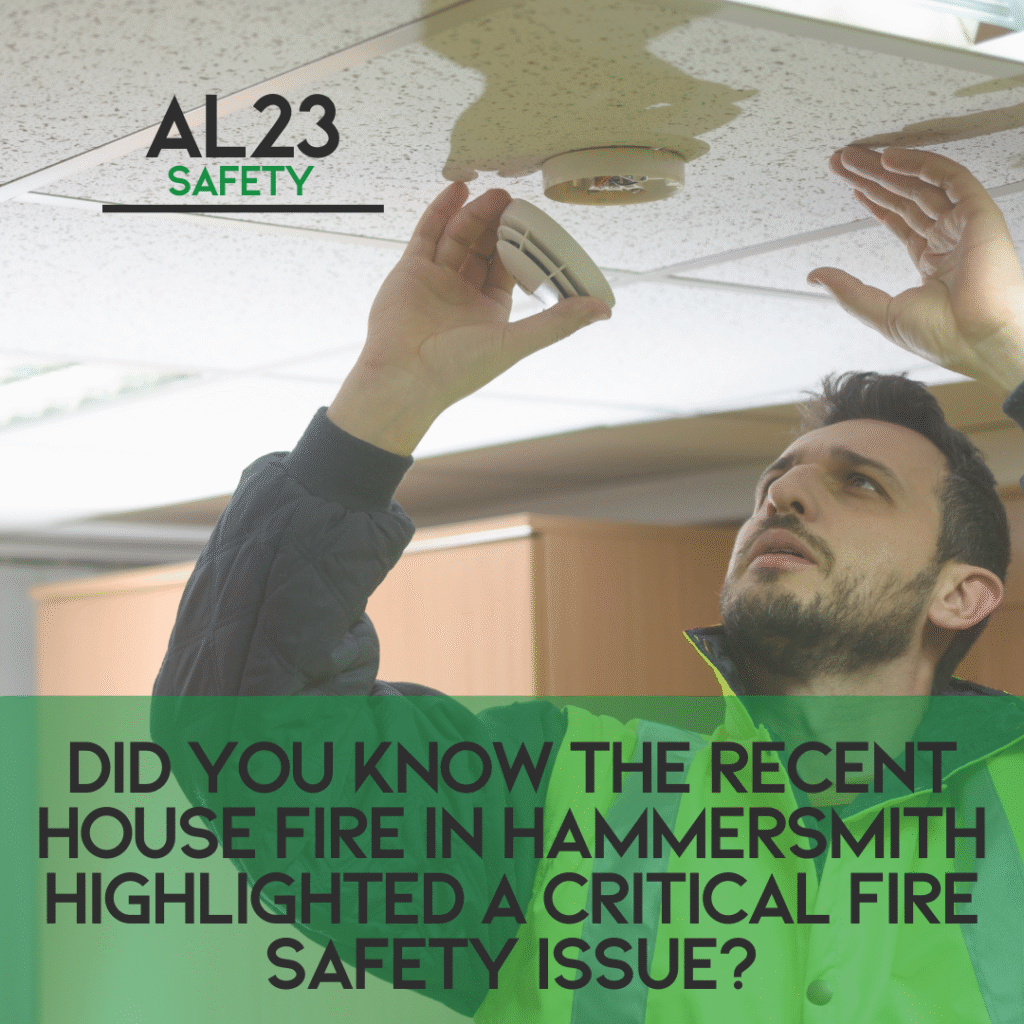 AL23
SAFETY

DID YOU KNOW THE RECENT HOUSE FIRE IN HAMMERSMITH HIGHLIGHTED A CRITICAL FIRE SAFETY ISSUE?